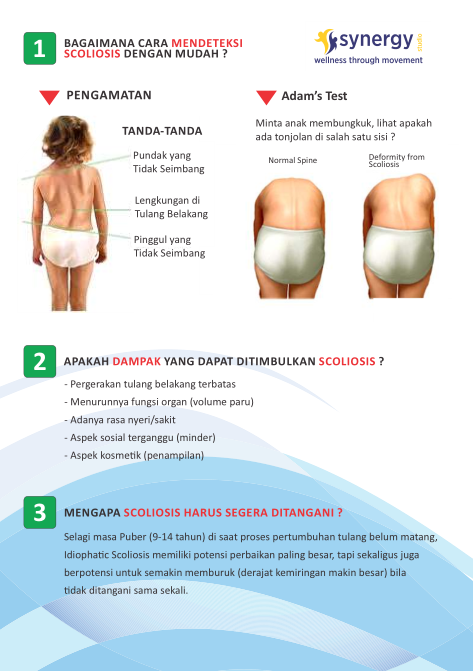 1

BAGAIMANA CARA MENDETEKSI SCOLIOSIS DENGAN MUDAH ?

synergy studio
wellness through movement

PENGAMATAN

TANDA-TANDA

Pundak yang
Tidak Seimbang

Lengkungan di
Tulang Belakang

Pinggul yang
Tidak Seimbang

Adam's Test

Minta anak membungkuk, lihat apakah ada tonjolan di salah satu sisi ?

Normal Spine

Deformity from Scoliosis

2

APAKAH DAMPAK YANG DAPAT DITIMBULKAN SCOLIOSIS ?

- Pergerakan tulang belakang terbatas
- Menurunnya fungsi organ (volume paru)
- Adanya rasa nyeri/sakit
- Aspek sosial terganggu (minder)
- Aspek kosmetik (penampilan)

3

MENGAPA SCOLIOSIS HARUS SEGERA DITANGANI ?

Selagi masa Puber (9-14 tahun) di saat proses pertumbuhan tulang belum matang, Idiophatic Scoliosis memiliki potensi perbaikan paling besar, tapi sekaligus juga berpotensi untuk semakin memburuk (derajat kemiringan makin besar) bila tidak ditangani sama sekali.